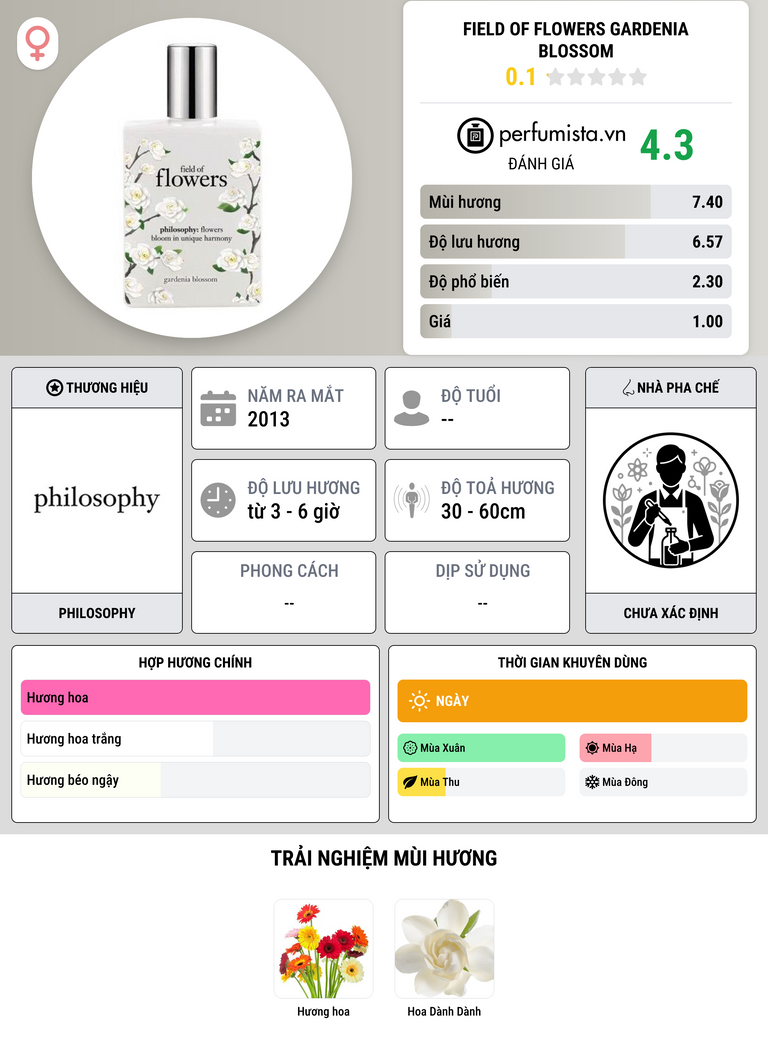 field of flowers

philosophy: flowers bloom in unique harmony

gardenia blossom

FIELD OF FLOWERS GARDENIA BLOSSOM

0.1

perfumista.vn

ĐÁNH GIÁ

4.3

Mùi hương 7.40

Độ lưu hương 6.57

Độ phổ biến 2.30

Giá 1.00

THƯƠNG HIỆU

philosophy

PHILOSOPHY

NĂM RA MẮT

2013

ĐỘ TUỔI

--

ĐỘ LƯU HƯƠNG

từ 3 - 6 giờ

ĐỘ TOẢ HƯƠNG

30 - 60cm

PHONG CÁCH

--

DỊP SỬ DỤNG

--

NHÀ PHA CHẾ

CHƯA XÁC ĐỊNH

HỢP HƯƠNG CHÍNH

Hương hoa

Hương hoa trắng

Hương béo ngậy

THỜI GIAN KHUYÊN DÙNG

NGÀY

Mùa Xuân

Mùa Hạ

Mùa Thu

Mùa Đông

TRẢI NGHIỆM MÙI HƯƠNG

Hương hoa

Hoa Dành Dành